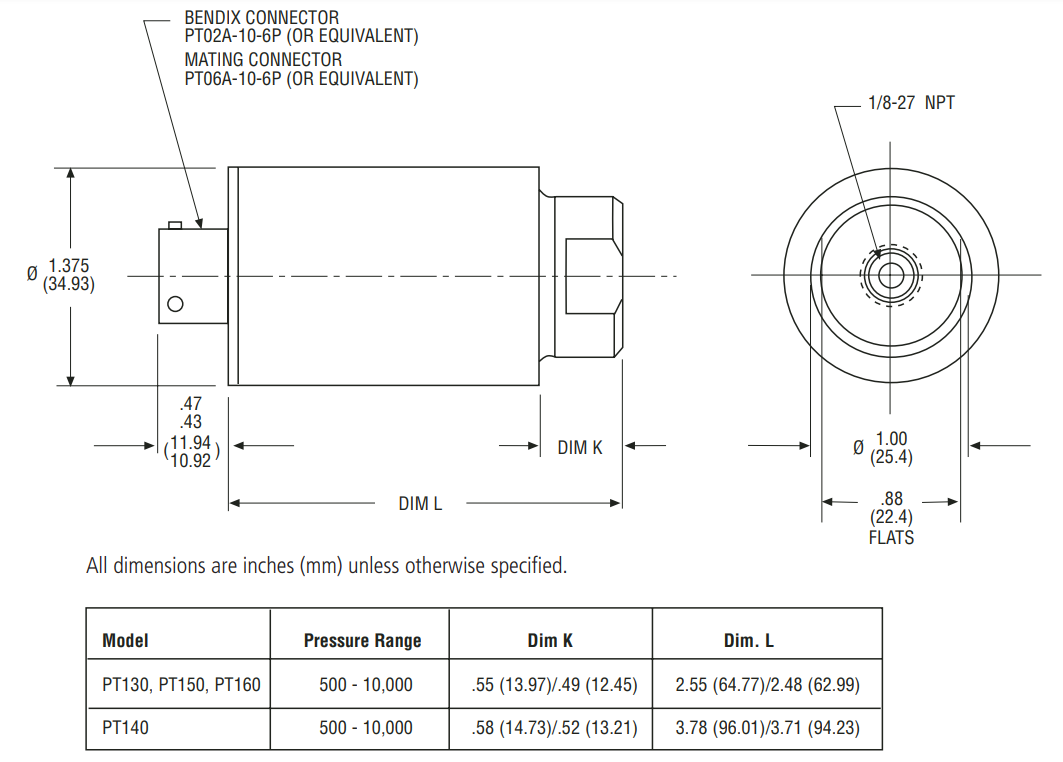 BENDIX CONNECTOR
PT02A-10-6P (OR EQUIVALENT)
MATING CONNECTOR
PT06A-10-6P (OR EQUIVALENT)

1/8-27 NPT

Ø 1.375
(34.93)

.47
.43
(11.94
10.92)

DIM K

DIM L

Ø 1.00
(25.4)

.88
(22.4)
FLATS

All dimensions are inches (mm) unless otherwise specified.

| Model | Pressure Range | Dim K | Dim. L |
|---|---|---|---|
| PT130, PT150, PT160 | 500 - 10,000 | .55 (13.97)/.49 (12.45) | 2.55 (64.77)/2.48 (62.99) |
| PT140 | 500 - 10,000 | .58 (14.73)/.52 (13.21) | 3.78 (96.01)/3.71 (94.23) |